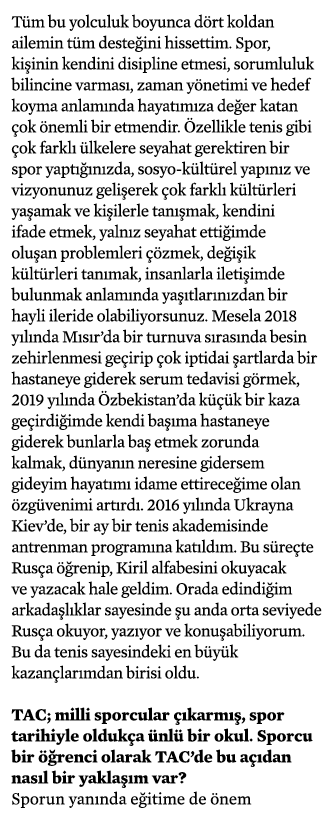 Tüm bu yolculuk boyunca dört koldan ailemin tüm desteğini hissettim. Spor, kişinin kendini disipline etmesi, sorumluluk bilincine varması, zaman yönetimi ve hedef koyma anlamında hayatımıza değer katan çok önemli bir etmendir. Özellikle tenis gibi çok farklı ülkelere seyahat gerektiren bir spor yaptığınızda, sosyo-kültürel yapınız ve vizyonunuz gelişerek çok farklı kültürleri yaşamak ve kişilerle tanışmak, kendini ifade etmek, yalnız seyahat ettiğimde oluşan problemleri çözmek, değişik kültürleri tanımak, insanlarla iletişimde bulunmak anlamında yaşıtlarınızdan bir hayli ileride olabiliyorsunuz. Mesela 2018 yılında Mısır'da bir turnuva sırasında besin zehirlenmesi geçirip çok iptidai şartlarda bir hastaneye giderek serum tedavisi görmek, 2019 yılında Özbekistan'da küçük bir kaza geçirdiğimde kendi başıma hastaneye giderek bunlarla baş etmek zorunda kalmak, dünyanın neresine gidersem gideyim hayatımı idame ettireceğime olan özgüvenimi artırdı. 2016 yılında Ukrayna Kiev'de, bir ay bir tenis akademisinde antrenman programına katıldım. Bu süreçte Rusça öğrenip, Kiril alfabesini okuyacak ve yazacak hale geldim. Orada edindiğim arkadaşlıklar sayesinde şu anda orta seviyede Rusça okuyor, yazıyor ve konuşabiliyorum. Bu da tenis sayesindeki en büyük kazançlarımdan birisi oldu.

TAC; milli sporcular çıkarmış, spor tarihiyle oldukça ünlü bir okul. Sporcu bir öğrenci olarak TAC'de bu açıdan nasıl bir yaklaşım var?
Sporun yanında eğitime de önem